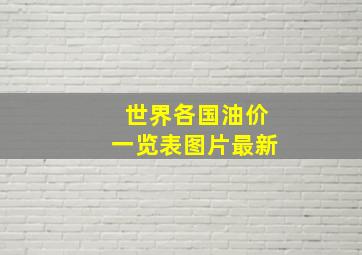 世界各国油价
一览表图片最新